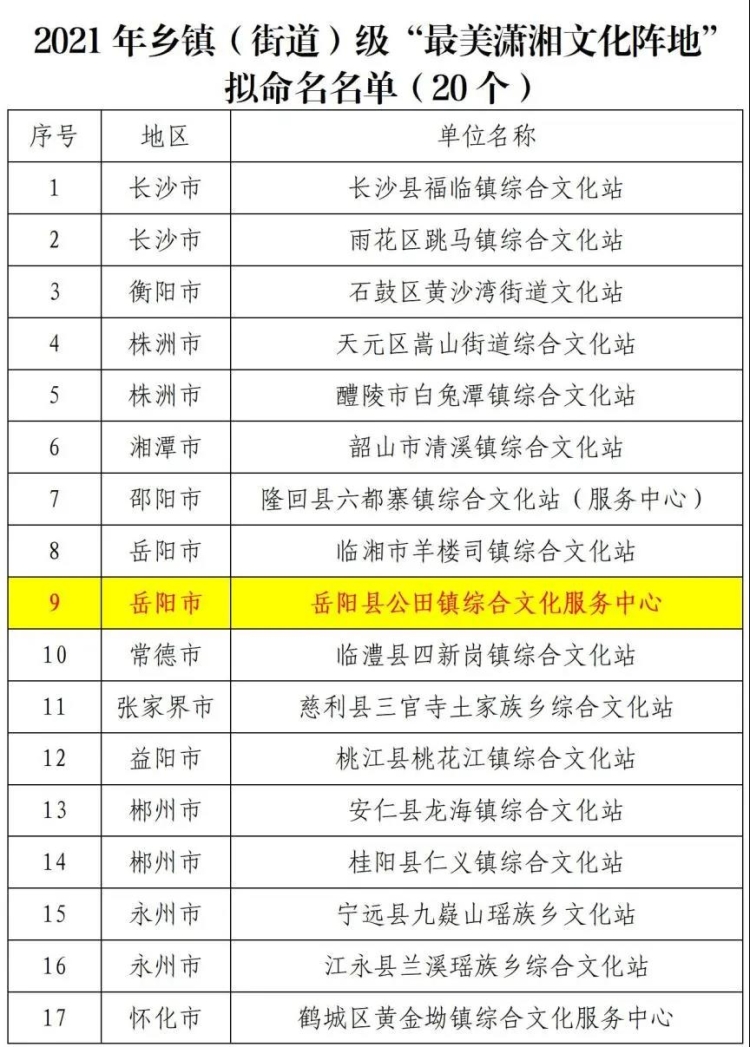 2021年乡镇（街道）级“最美潇湘文化阵地”拟命名名单（20个）

| 序号 | 地区 | 单位名称 |
|---|---|---|
| 1 | 长沙市 | 长沙县福临镇综合文化站 |
| 2 | 长沙市 | 雨花区跳马镇综合文化站 |
| 3 | 衡阳市 | 石鼓区黄沙湾街道文化站 |
| 4 | 株洲市 | 天元区嵩山街道综合文化站 |
| 5 | 株洲市 | 醴陵市白兔潭镇综合文化站 |
| 6 | 湘潭市 | 韶山市清溪镇综合文化站 |
| 7 | 邵阳市 | 隆回县六都寨镇综合文化站（服务中心） |
| 8 | 岳阳市 | 临湘市羊楼司镇综合文化站 |
| 9 | 岳阳市 | 岳阳县公田镇综合文化服务中心 |
| 10 | 常德市 | 临澧县四新岗镇综合文化站 |
| 11 | 张家界市 | 慈利县三官寺土家族乡综合文化站 |
| 12 | 益阳市 | 桃江县桃花江镇综合文化站 |
| 13 | 郴州市 | 安仁县龙海镇综合文化站 |
| 14 | 郴州市 | 桂阳县仁义镇综合文化站 |
| 15 | 永州市 | 宁远县九嶷山瑶族乡文化站 |
| 16 | 永州市 | 江永县兰溪瑶族乡综合文化站 |
| 17 | 怀化市 | 鹤城区黄金坳镇综合文化服务中心 |